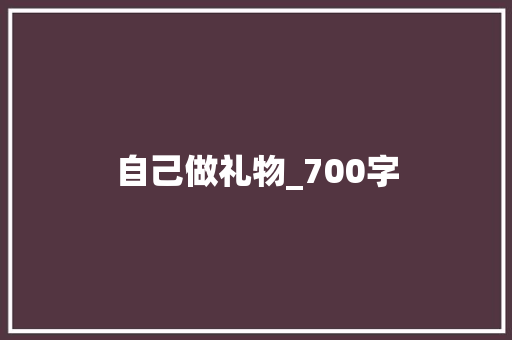 自己做礼物_700字